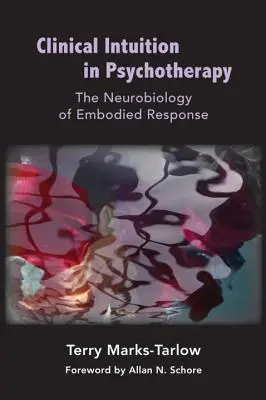 Clinical Intuition in Psychotherapy

The Neurobiology of Embodied Response

Terry Marks-Tarlow

Foreword by Allan N. Schore